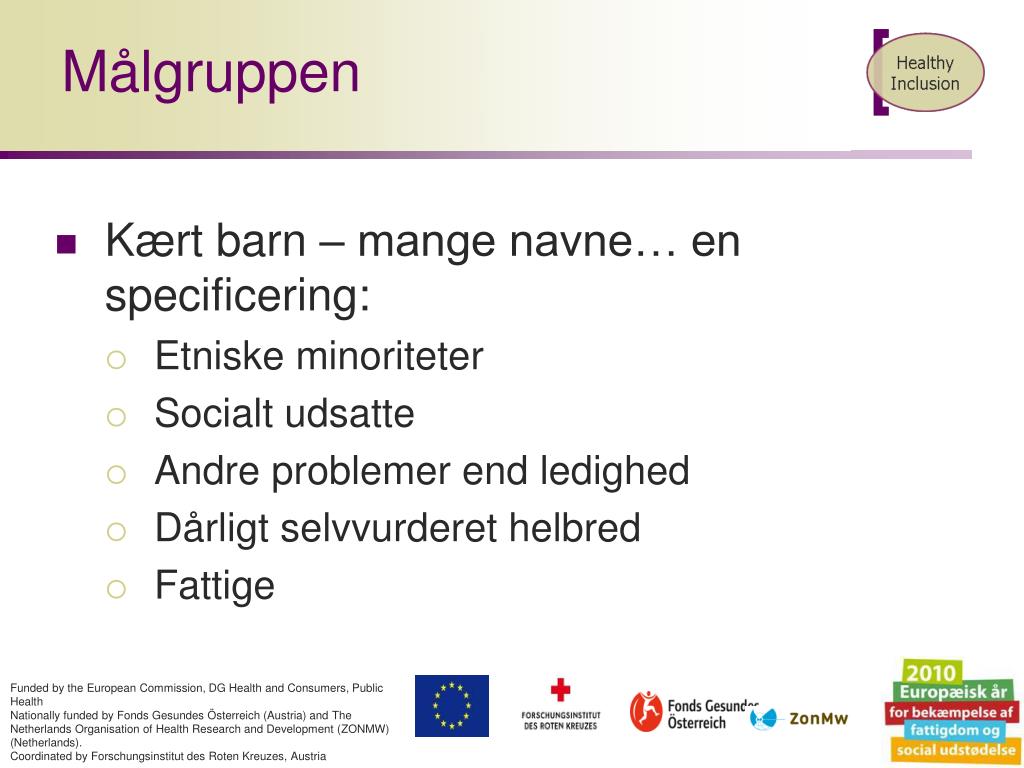 Målgruppen

Healthy Inclusion

- Kært barn – mange navne… en specificering:
  - Etniske minoriteter
  - Socialt udsatte
  - Andre problemer end ledighed
  - Dårligt selvvurderet helbred
  - Fattige

Funded by the European Commission, DG Health and Consumers, Public Health
Nationally funded by Fonds Gesundes Österreich (Austria) and The Netherlands Organisation of Health Research and Development (ZONMW) (Netherlands).
Coordinated by Forschungsinstitut des Roten Kreuzes, Austria

FORSCHUNGSINSTITUT DES ROTEN KREUZES

Fonds Gesundes Österreich

ZonMw

2010 Europæisk år for bekæmpelse af fattigdom og social udstødelse